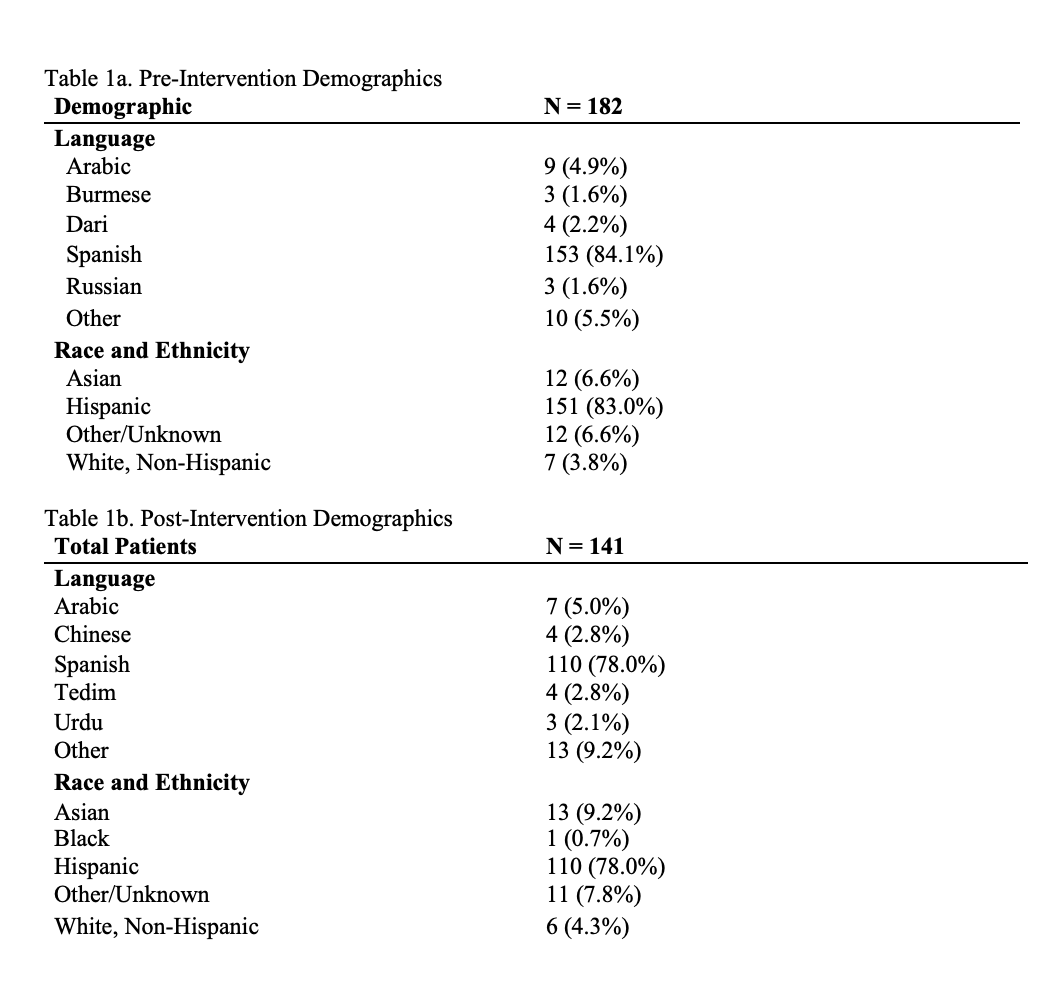 Table 1a. Pre-Intervention Demographics

| Demographic | N = 182 |
|---|---|
| **Language** | |
| Arabic | 9 (4.9%) |
| Burmese | 3 (1.6%) |
| Dari | 4 (2.2%) |
| Spanish | 153 (84.1%) |
| Russian | 3 (1.6%) |
| Other | 10 (5.5%) |
| **Race and Ethnicity** | |
| Asian | 12 (6.6%) |
| Hispanic | 151 (83.0%) |
| Other/Unknown | 12 (6.6%) |
| White, Non-Hispanic | 7 (3.8%) |

Table 1b. Post-Intervention Demographics

| Total Patients | N = 141 |
|---|---|
| **Language** | |
| Arabic | 7 (5.0%) |
| Chinese | 4 (2.8%) |
| Spanish | 110 (78.0%) |
| Tedim | 4 (2.8%) |
| Urdu | 3 (2.1%) |
| Other | 13 (9.2%) |
| **Race and Ethnicity** | |
| Asian | 13 (9.2%) |
| Black | 1 (0.7%) |
| Hispanic | 110 (78.0%) |
| Other/Unknown | 11 (7.8%) |
| White, Non-Hispanic | 6 (4.3%) |